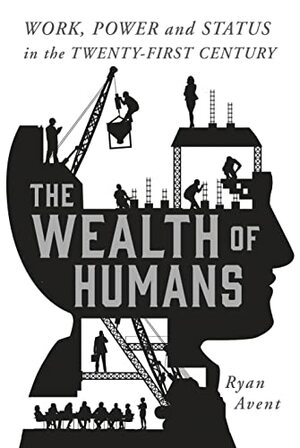 WORK, POWER and STATUS in the TWENTY-FIRST CENTURY

THE WEALTH OF HUMANS

Ryan Avent